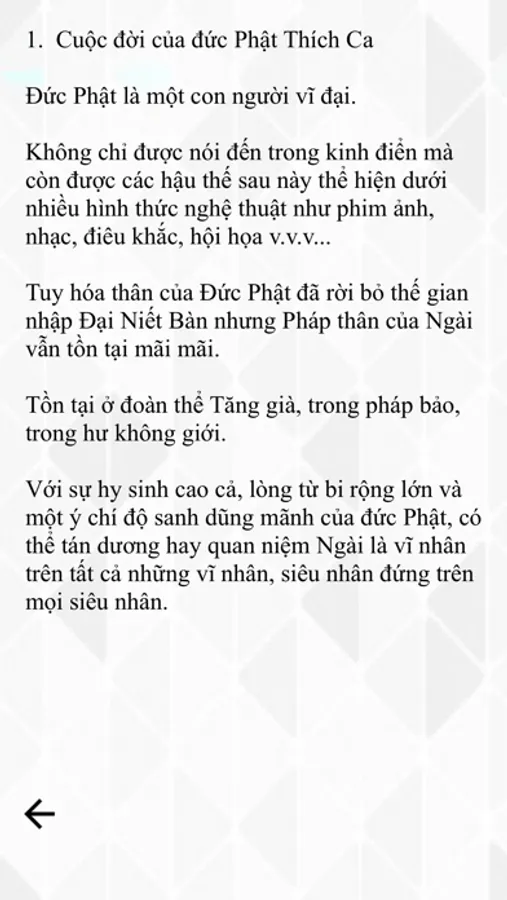 1. Cuộc đời của đức Phật Thích Ca

Đức Phật là một con người vĩ đại.

Không chỉ được nói đến trong kinh điển mà còn được các hậu thế sau này thể hiện dưới nhiều hình thức nghệ thuật như phim ảnh, nhạc, điêu khắc, hội họa v.v.v...

Tuy hóa thân của Đức Phật đã rời bỏ thế gian nhập Đại Niết Bàn nhưng Pháp thân của Ngài vẫn tồn tại mãi mãi.

Tồn tại ở đoàn thể Tăng già, trong pháp bảo, trong hư không giới.

Với sự hy sinh cao cả, lòng từ bi rộng lớn và một ý chí độ sanh dũng mãnh của đức Phật, có thể tán dương hay quan niệm Ngài là vĩ nhân trên tất cả những vĩ nhân, siêu nhân đứng trên mọi siêu nhân.

←